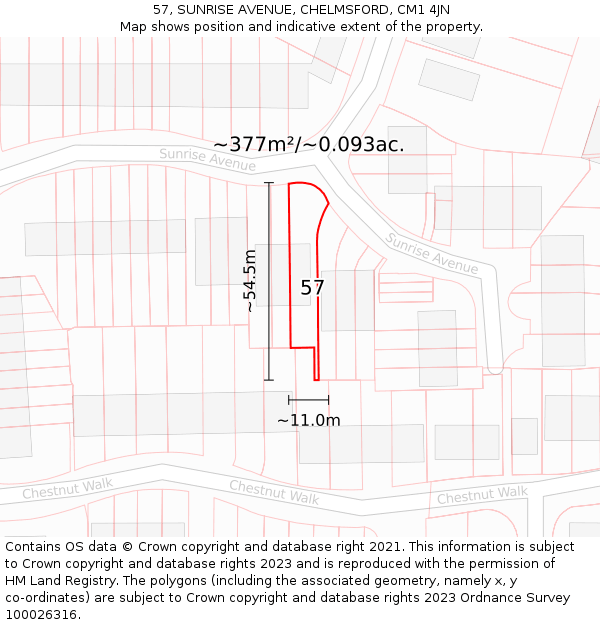 57, SUNRISE AVENUE, CHELMSFORD, CM1 4JN
Map shows position and indicative extent of the property.

~377m²/~0.093ac.

Sunrise Avenue

Sunrise Avenue

~54.5m

57

~11.0m

Chestnut Walk

Chestnut Walk

Chestnut Walk

Contains OS data © Crown copyright and database right 2021. This information is subject to Crown copyright and database rights 2023 and is reproduced with the permission of HM Land Registry. The polygons (including the associated geometry, namely x, y co-ordinates) are subject to Crown copyright and database rights 2023 Ordnance Survey 100026316.